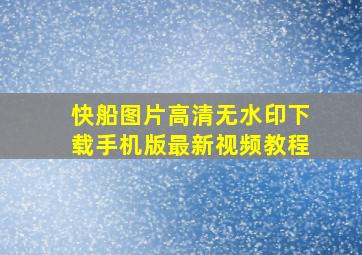 快船图片高清无水印下载手机版最新视频教程